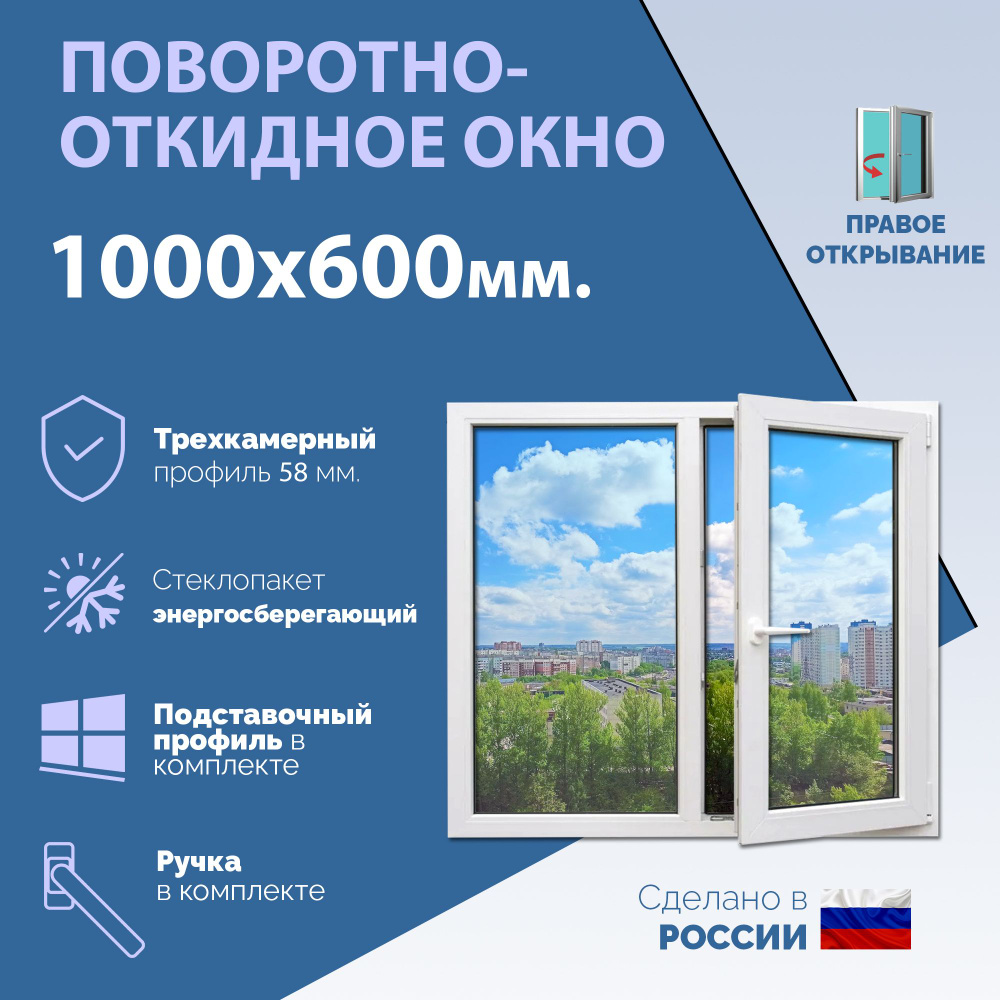 ПОВОРОТНО-ОТКИДНОЕ ОКНО

1000х600мм.

ПРАВОЕ ОТКРЫВАНИЕ

Трехкамерный профиль 58 мм.

Стеклопакет энергосберегающий

Подставочный профиль в комплекте

Ручка в комплекте

Сделано в РОССИИ